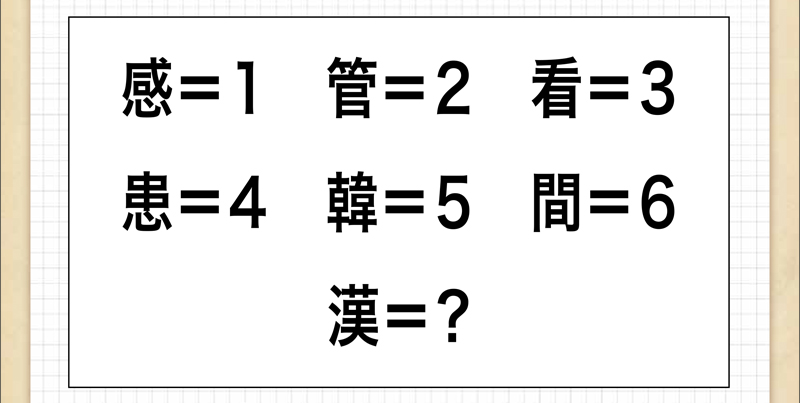 感＝1　管＝2　看＝3
患＝4　韓＝5　間＝6
漢＝？